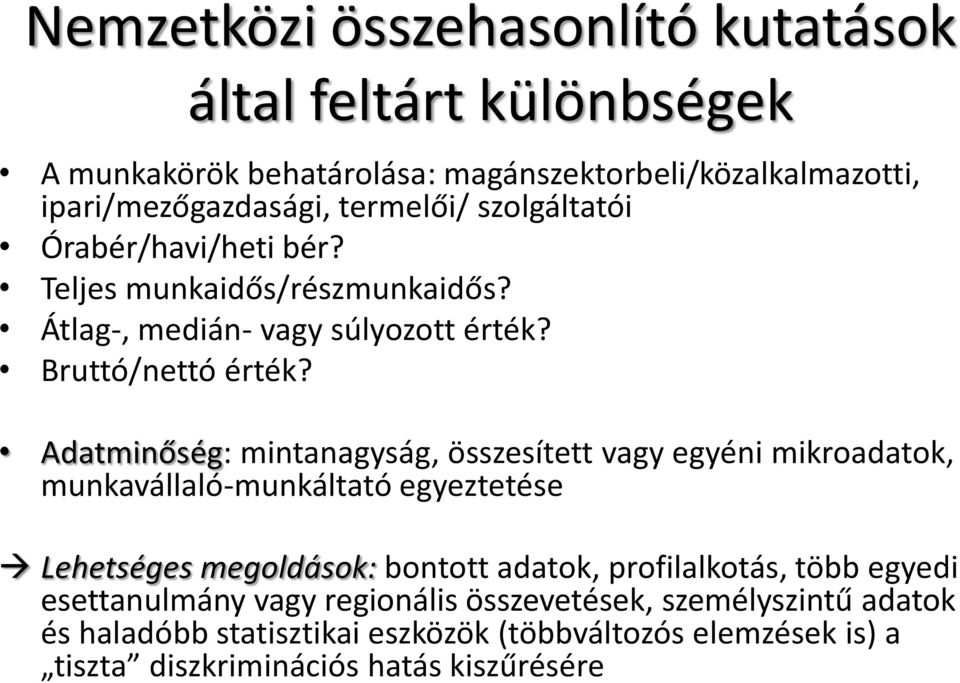 Nemzetközi összehasonlító kutatások által feltárt különbségek

• A munkakörök behatárolása: magánszektorbeli/közalkalmazotti, ipari/mezőgazdasági, termelői/ szolgáltatói
• Órabér/havi/heti bér?
• Teljes munkaidős/részmunkaidős?
• Átlag-, medián- vagy súlyozott érték?
• Bruttó/nettó érték?

• Adatminőség: mintanagyság, összesített vagy egyéni mikroadatok, munkavállaló-munkáltató egyeztetése

→ Lehetséges megoldások: bontott adatok, profilalkotás, több egyedi esettanulmány vagy regionális összevetések, személyszintű adatok és haladóbb statisztikai eszközök (többváltozós elemzések is) a „tiszta” diszkriminációs hatás kiszűrésére